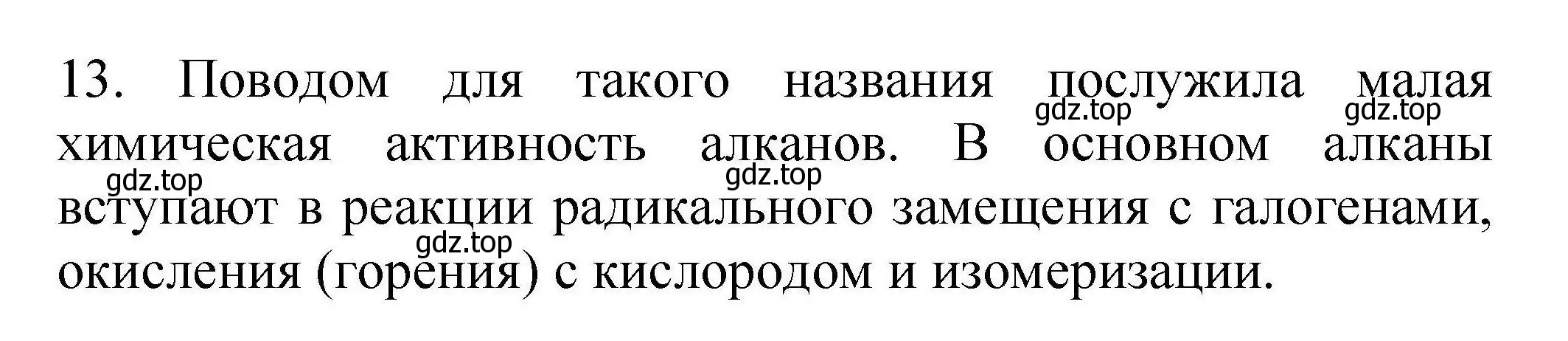 13. Поводом для такого названия послужила малая химическая активность алканов. В основном алканы вступают в реакции радикального замещения с галогенами, окисления (горения) с кислородом и изомеризации.

gdz.top gdz.top gdz.top gdz.top gdz.top